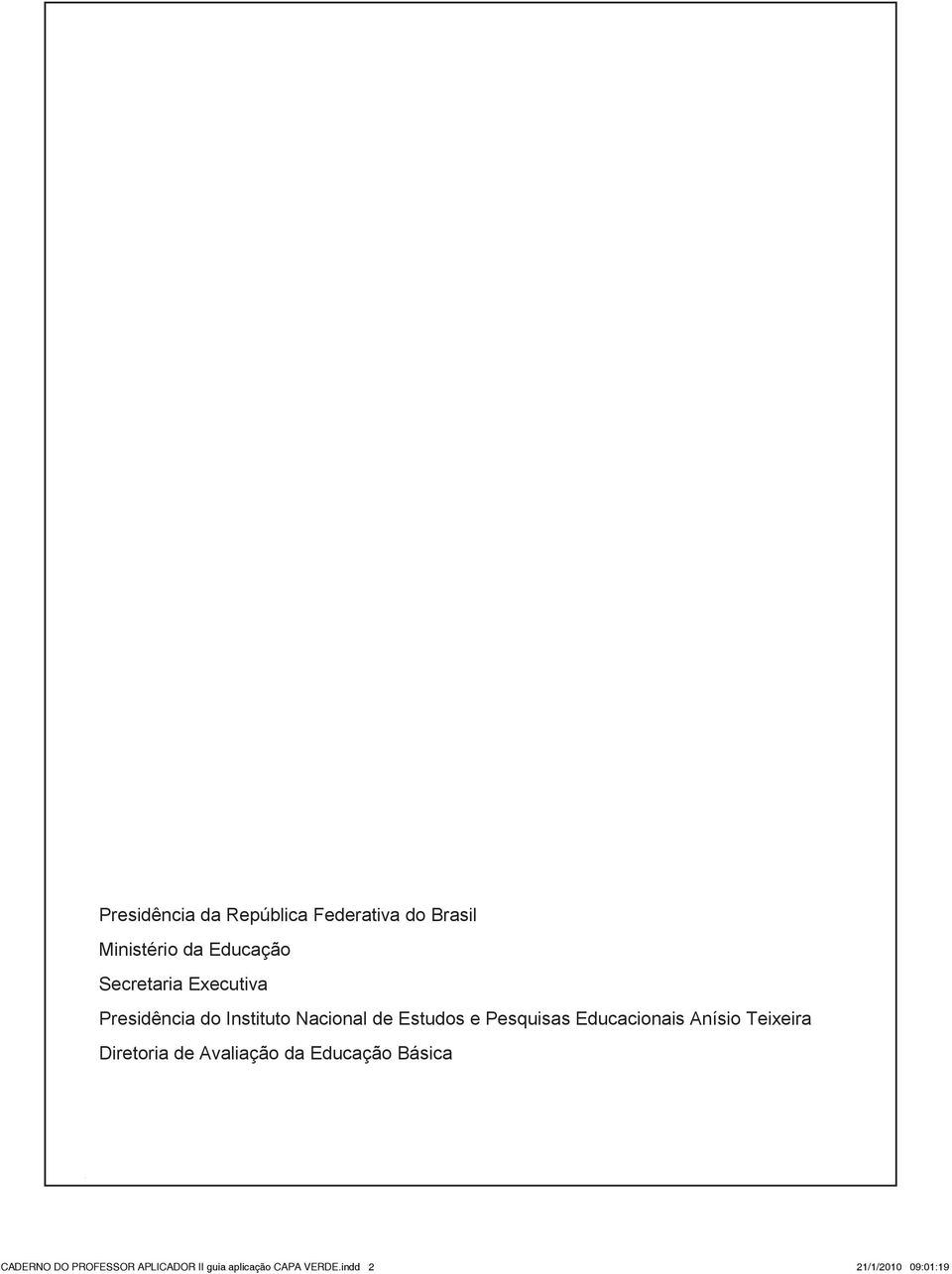 Presidência da República Federativa do Brasil

Ministério da Educação

Secretaria Executiva

Presidência do Instituto Nacional de Estudos e Pesquisas Educacionais Anísio Teixeira

Diretoria de Avaliação da Educação Básica

CADERNO DO PROFESSOR APLICADOR II guia aplicação CAPA VERDE.indd 2 21/1/2010 09:01:19